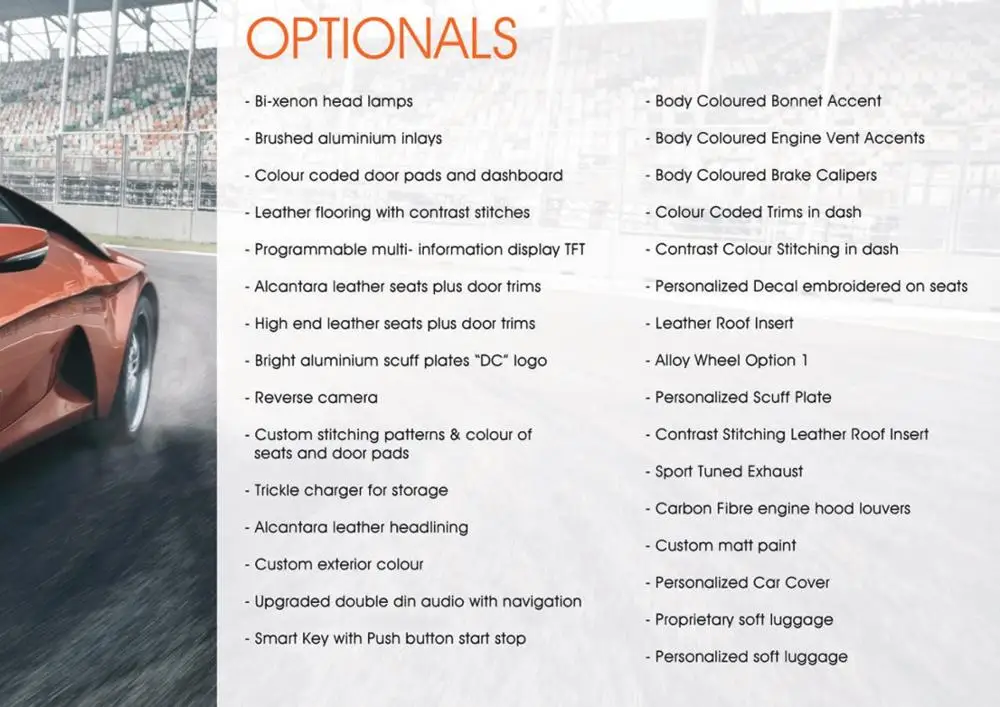 OPTIONALS

- Bi-xenon head lamps

- Brushed aluminium inlays

- Colour coded door pads and dashboard

- Leather flooring with contrast stitches

- Programmable multi- information display TFT

- Alcantara leather seats plus door trims

- High end leather seats plus door trims

- Bright aluminium scuff plates "DC" logo

- Reverse camera

- Custom stitching patterns & colour of seats and door pads

- Trickle charger for storage

- Alcantara leather headlining

- Custom exterior colour

- Upgraded double din audio with navigation

- Smart Key with Push button start stop

- Body Coloured Bonnet Accent

- Body Coloured Engine Vent Accents

- Body Coloured Brake Calipers

- Colour Coded Trims in dash

- Contrast Colour Stitching in dash

- Personalized Decal embroidered on seats

- Leather Roof Insert

- Alloy Wheel Option 1

- Personalized Scuff Plate

- Contrast Stitching Leather Roof Insert

- Sport Tuned Exhaust

- Carbon Fibre engine hood louvers

- Custom matt paint

- Personalized Car Cover

- Proprietary soft luggage

- Personalized soft luggage